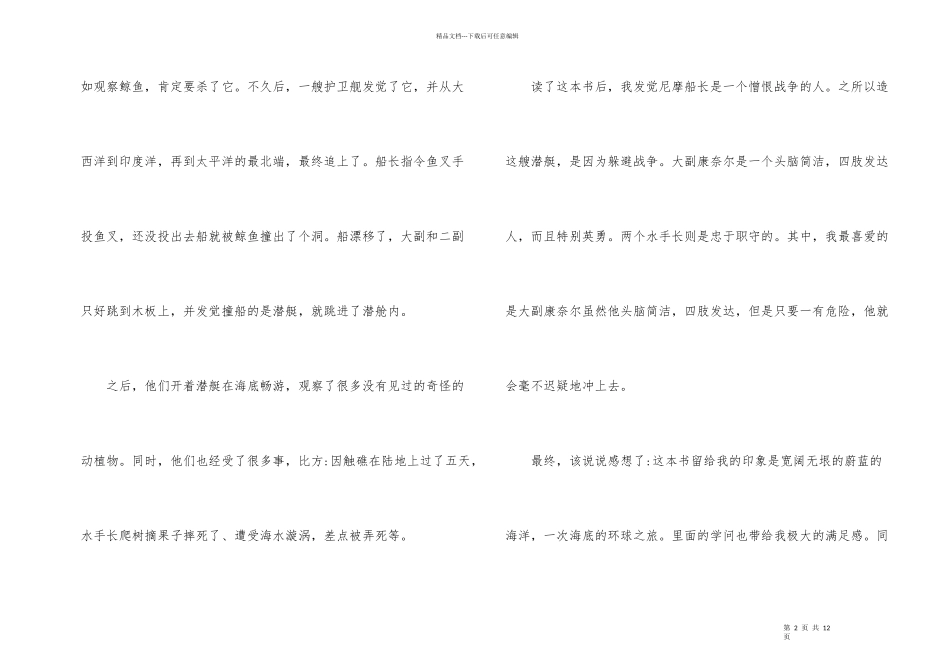 精品文档---下载后可任意编辑

如观察鲸鱼，肯定要杀了它。不久后，一艘护卫舰发觉了它，并从大西洋到印度洋，再到太平洋的最北端，最终追上了。船长指令鱼叉手投鱼叉，还没投出去船就被鲸鱼撞出了个洞。船漂移了，大副和二副只好跳到木板上，并发觉撞船的是潜艇，就跳进了潜舱内。

之后，他们开着潜艇在海底畅游，观察了很多没有见过的奇怪的动植物。同时，他们也经受了很多事，比方:因触礁在陆地上过了五天，水手长爬树摘果子摔死了、遭受海水漩涡，差点被弄死等。

读了这本书后，我发觉尼摩船长是一个憎恨战争的人。之所以造这艘潜艇，是因为躲避战争。大副康奈尔是一个头脑简洁，四肢发达人，而且特别英勇。两个水手长则是忠于职守的。其中，我最喜爱的是大副康奈尔虽然他头脑简洁，四肢发达，但是只要一有危险，他就会毫不迟疑地冲上去。

最终，该说说感想了:这本书留给我的印象是宽阔无垠的蔚蓝的海洋，一次海底的环球之旅。里面的学问也带给我极大的满足感。同

第 2 页 共 12 页